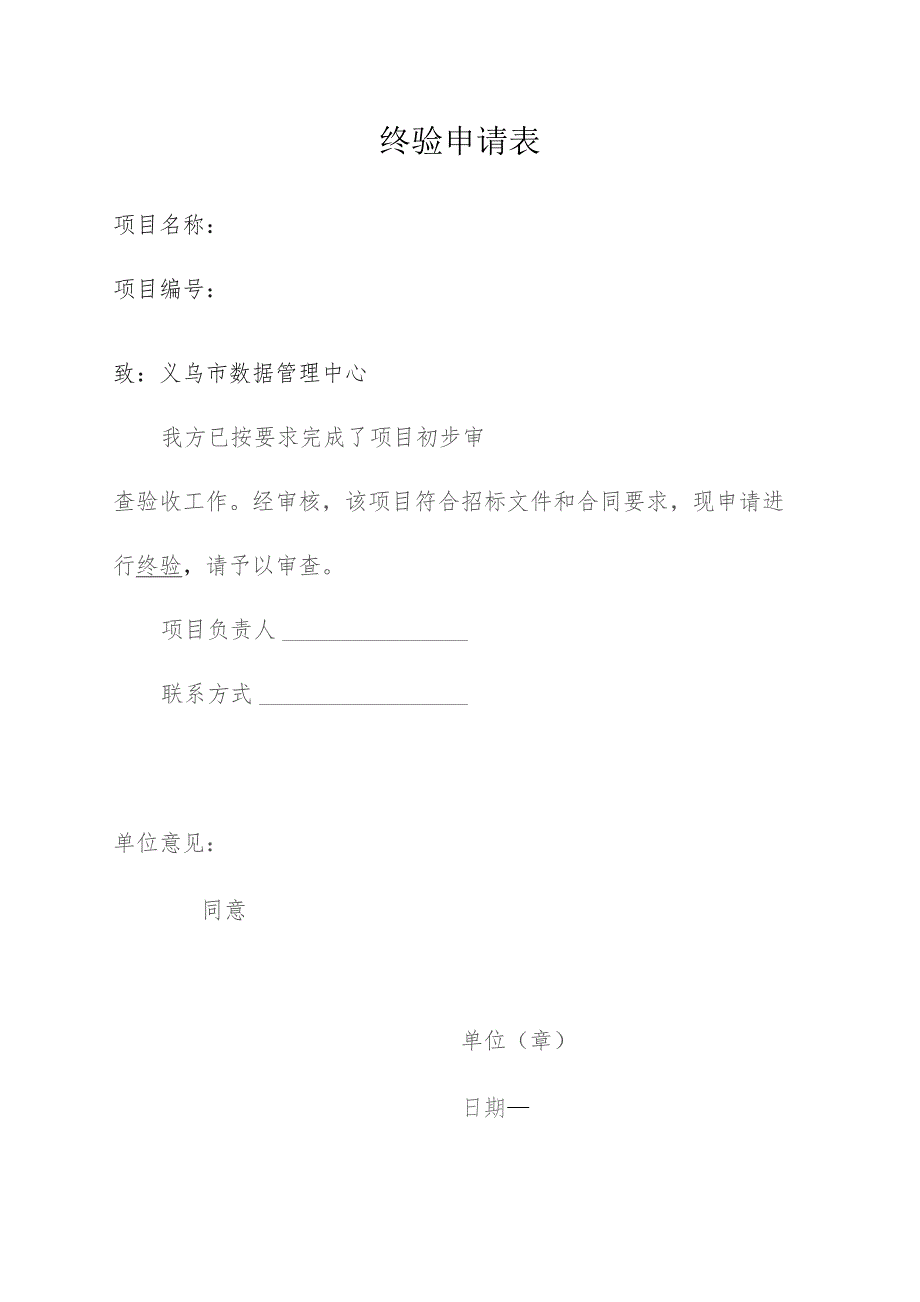 终验申请表

项目名称：

项目编号：

致：义乌市数据管理中心

我方已按要求完成了项目初步审查验收工作。经审核，该项目符合招标文件和合同要求，现申请进行终验，请予以审查。

项目负责人 ________________

联系方式 ________________

单位意见：

同意

单位（章）

日期—